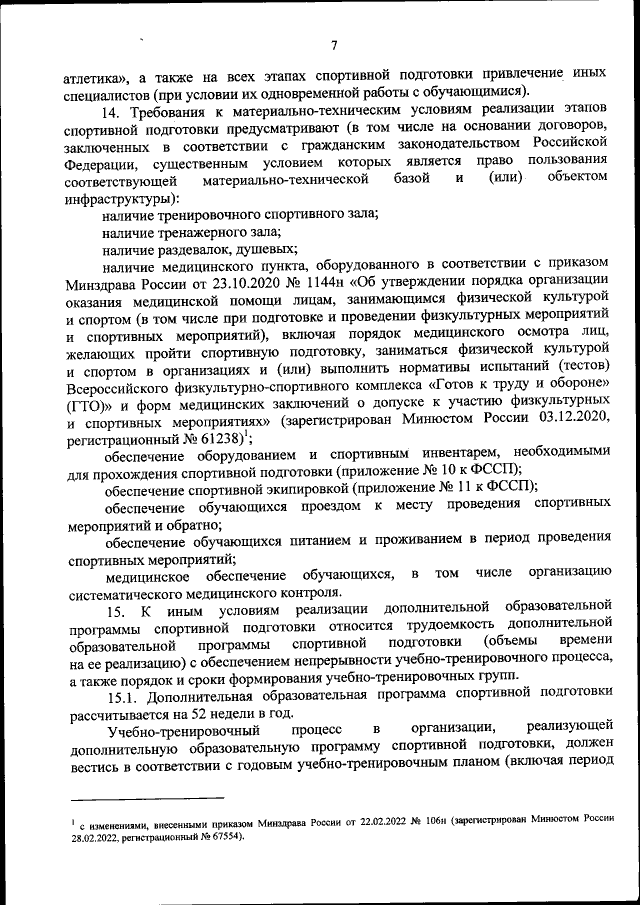 7

атлетика», а также на всех этапах спортивной подготовки привлечение иных специалистов (при условии их одновременной работы с обучающимися).

14. Требования к материально-техническим условиям реализации этапов спортивной подготовки предусматривают (в том числе на основании договоров, заключенных в соответствии с гражданским законодательством Российской Федерации, существенным условием которых является право пользования соответствующей материально-технической базой и (или) объектом инфраструктуры):

наличие тренировочного спортивного зала;

наличие тренажерного зала;

наличие раздевалок, душевых;

наличие медицинского пункта, оборудованного в соответствии с приказом Минздрава России от 23.10.2020 № 1144н «Об утверждении порядка организации оказания медицинской помощи лицам, занимающимся физической культурой и спортом (в том числе при подготовке и проведении физкультурных мероприятий и спортивных мероприятий), включая порядок медицинского осмотра лиц, желающих пройти спортивную подготовку, заниматься физической культурой и спортом в организациях и (или) выполнить нормативы испытаний (тестов) Всероссийского физкультурно-спортивного комплекса «Готов к труду и обороне» (ГТО)» и форм медицинских заключений о допуске к участию физкультурных и спортивных мероприятиях» (зарегистрирован Минюстом России 03.12.2020, регистрационный № 61238)$^1$;

обеспечение оборудованием и спортивным инвентарем, необходимыми для прохождения спортивной подготовки (приложение № 10 к ФССП);

обеспечение спортивной экипировкой (приложение № 11 к ФССП);

обеспечение обучающихся проездом к месту проведения спортивных мероприятий и обратно;

обеспечение обучающихся питанием и проживанием в период проведения спортивных мероприятий;

медицинское обеспечение обучающихся, в том числе организацию систематического медицинского контроля.

15. К иным условиям реализации дополнительной образовательной программы спортивной подготовки относится трудоемкость дополнительной образовательной программы спортивной подготовки (объемы времени на ее реализацию) с обеспечением непрерывности учебно-тренировочного процесса, а также порядок и сроки формирования учебно-тренировочных групп.

15.1. Дополнительная образовательная программа спортивной подготовки рассчитывается на 52 недели в год.

Учебно-тренировочный процесс в организации, реализующей дополнительную образовательную программу спортивной подготовки, должен вестись в соответствии с годовым учебно-тренировочным планом (включая период

$^1$ с изменениями, внесенными приказом Минздрава России от 22.02.2022 № 106н (зарегистрирован Минюстом России 28.02.2022, регистрационный № 67554).